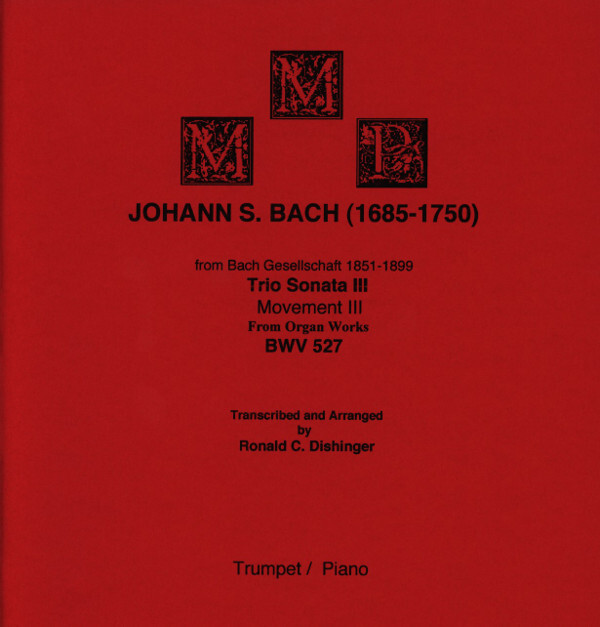 M
M P

JOHANN S. BACH (1685-1750)

from Bach Gesellschaft 1851-1899
Trio Sonata III
Movement III
From Organ Works
BWV 527

Transcribed and Arranged
by
Ronald C. Dishinger

Trumpet / Piano